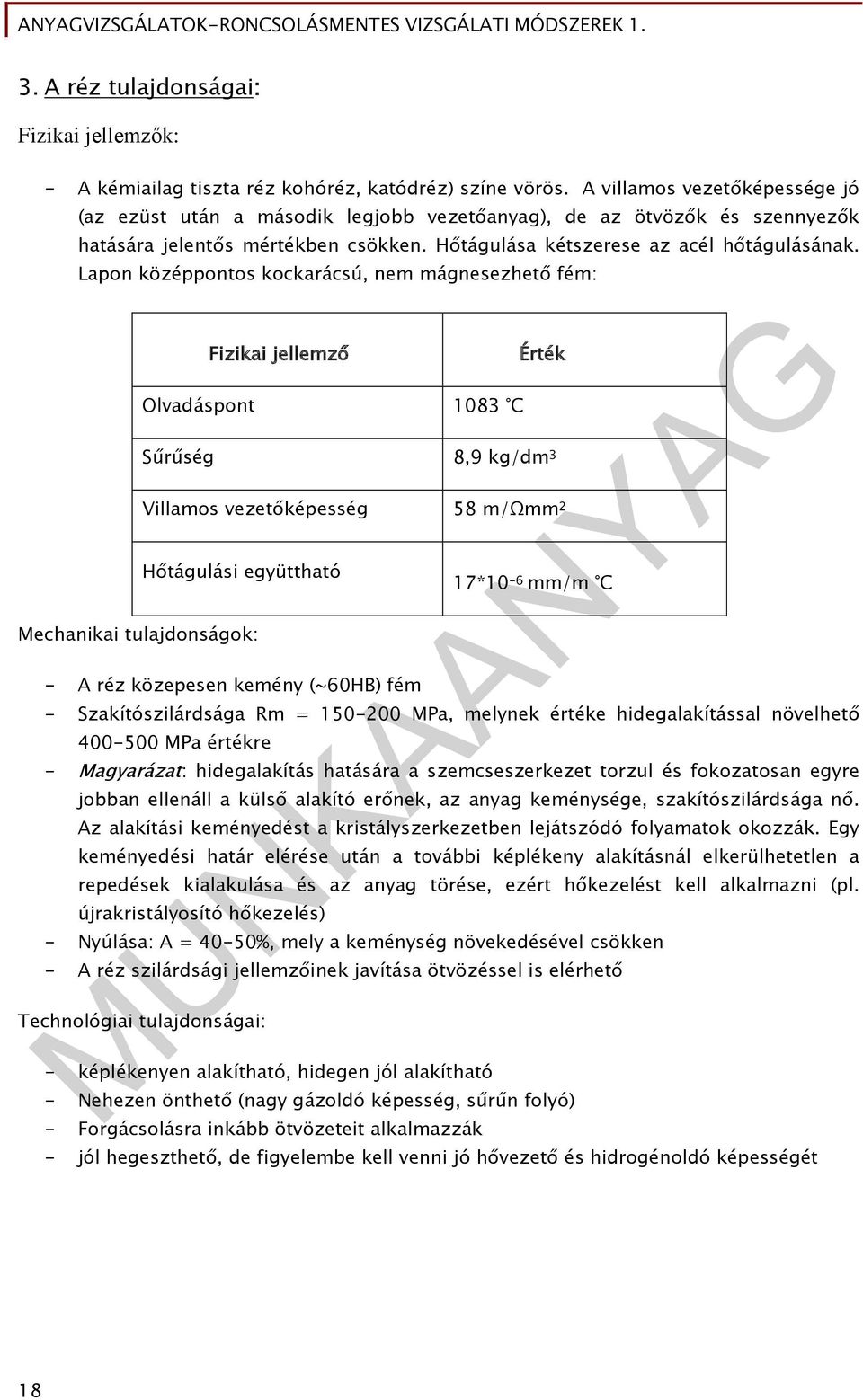 ANYAGVIZSGÁLATOK-RONCSOLÁSMENTES VIZSGÁLATI MÓDSZEREK 1.

3. A réz tulajdonságai:

Fizikai jellemzők:

- A kémiailag tiszta réz kohóréz, katódréz) színe vörös. A villamos vezetőképessége jó (az ezüst után a második legjobb vezetőanyag), de az ötvözők és szennyezők hatására jelentős mértékben csökken. Hőtágulása kétszerese az acél hőtágulásának. Lapon középpontos kockarácsú, nem mágnesezhető fém:

| Fizikai jellemző | Érték |
|---|---|
| Olvadáspont | 1083 °C |
| Sűrűség | 8,9 kg/dm$^3$ |
| Villamos vezetőképesség | 58 m/Ωmm$^2$ |
| Hőtágulási együttható | 17*10$^{-6}$ mm/m °C |

Mechanikai tulajdonságok:

- A réz közepesen kemény (~60HB) fém
- Szakítószilárdsága Rm = 150-200 MPa, melynek értéke hidegalakítással növelhető 400-500 MPa értékre
- Magyarázat: hidegalakítás hatására a szemcseszerkezet torzul és fokozatosan egyre jobban ellenáll a külső alakító erőnek, az anyag keménysége, szakítószilárdsága nő. Az alakítási keményedést a kristályszerkezetben lejátszódó folyamatok okozzák. Egy keményedési határ elérése után a további képlékeny alakításnál elkerülhetetlen a repedések kialakulása és az anyag törése, ezért hőkezelést kell alkalmazni (pl. újrakristályosító hőkezelés)
- Nyúlása: A = 40-50%, mely a keménység növekedésével csökken
- A réz szilárdsági jellemzőinek javítása ötvözéssel is elérhető

Technológiai tulajdonságai:

- képlékenyen alakítható, hidegen jól alakítható
- Nehezen önthető (nagy gázoldó képesség, sűrűn folyó)
- Forgácsolásra inkább ötvözeteit alkalmazzák
- jól hegeszthető, de figyelembe kell venni jó hővezető és hidrogénoldó képességét

MUNKAANYAG

18